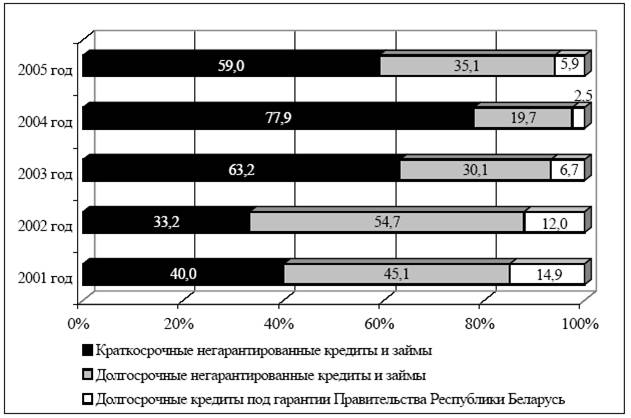 2005 год
59,0
35,1
5,9

2004 год
77,9
19,7
2,5

2003 год
63,2
30,1
6,7

2002 год
33,2
54,7
12,0

2001 год
40,0
45,1
14,9

0%
20%
40%
60%
80%
100%

Краткосрочные негарантированные кредиты и займы
Долгосрочные негарантированные кредиты и займы
Долгосрочные кредиты под гарантии Правительства Республики Беларусь